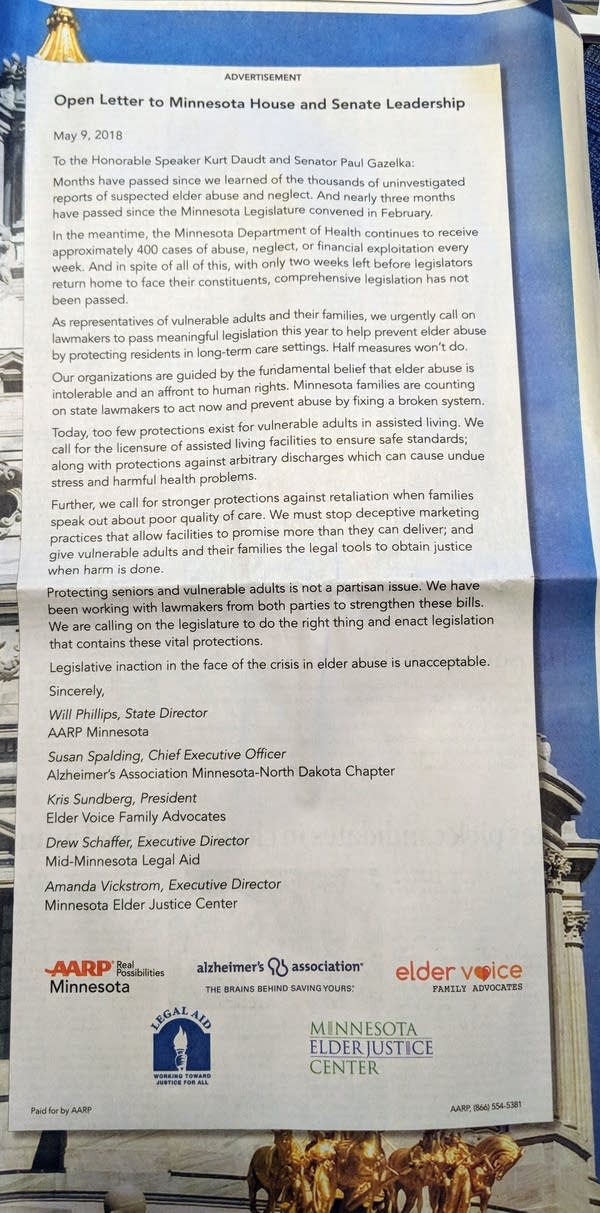 ADVERTISEMENT

Open Letter to Minnesota House and Senate Leadership

May 9, 2018

To the Honorable Speaker Kurt Daudt and Senator Paul Gazelka:

Months have passed since we learned of the thousands of uninvestigated reports of suspected elder abuse and neglect. And nearly three months have passed since the Minnesota Legislature convened in February.

In the meantime, the Minnesota Department of Health continues to receive approximately 400 cases of abuse, neglect, or financial exploitation every week. And in spite of all of this, with only two weeks left before legislators return home to face their constituents, comprehensive legislation has not been passed.

As representatives of vulnerable adults and their families, we urgently call on lawmakers to pass meaningful legislation this year to help prevent elder abuse by protecting residents in long-term care settings. Half measures won't do.

Our organizations are guided by the fundamental belief that elder abuse is intolerable and an affront to human rights. Minnesota families are counting on state lawmakers to act now and prevent abuse by fixing a broken system.

Today, too few protections exist for vulnerable adults in assisted living. We call for the licensure of assisted living facilities to ensure safe standards; along with protections against arbitrary discharges which can cause undue stress and harmful health problems.

Further, we call for stronger protections against retaliation when families speak out about poor quality of care. We must stop deceptive marketing practices that allow facilities to promise more than they can deliver; and give vulnerable adults and their families the legal tools to obtain justice when harm is done.

Protecting seniors and vulnerable adults is not a partisan issue. We have been working with lawmakers from both parties to strengthen these bills. We are calling on the legislature to do the right thing and enact legislation that contains these vital protections.

Legislative inaction in the face of the crisis in elder abuse is unacceptable.

Sincerely,

Will Phillips, State Director
AARP Minnesota

Susan Spalding, Chief Executive Officer
Alzheimer's Association Minnesota-North Dakota Chapter

Kris Sundberg, President
Elder Voice Family Advocates

Drew Schaffer, Executive Director
Mid-Minnesota Legal Aid

Amanda Vickstrom, Executive Director
Minnesota Elder Justice Center

AARP Real Possibilities Minnesota

alzheimer's association
THE BRAINS BEHIND SAVING YOURS.

elder voice FAMILY ADVOCATES

LEGAL AID
WORKING TOWARD JUSTICE FOR ALL

MINNESOTA ELDER JUSTICE CENTER

Paid for by AARP

AARP, (866) 554-5381